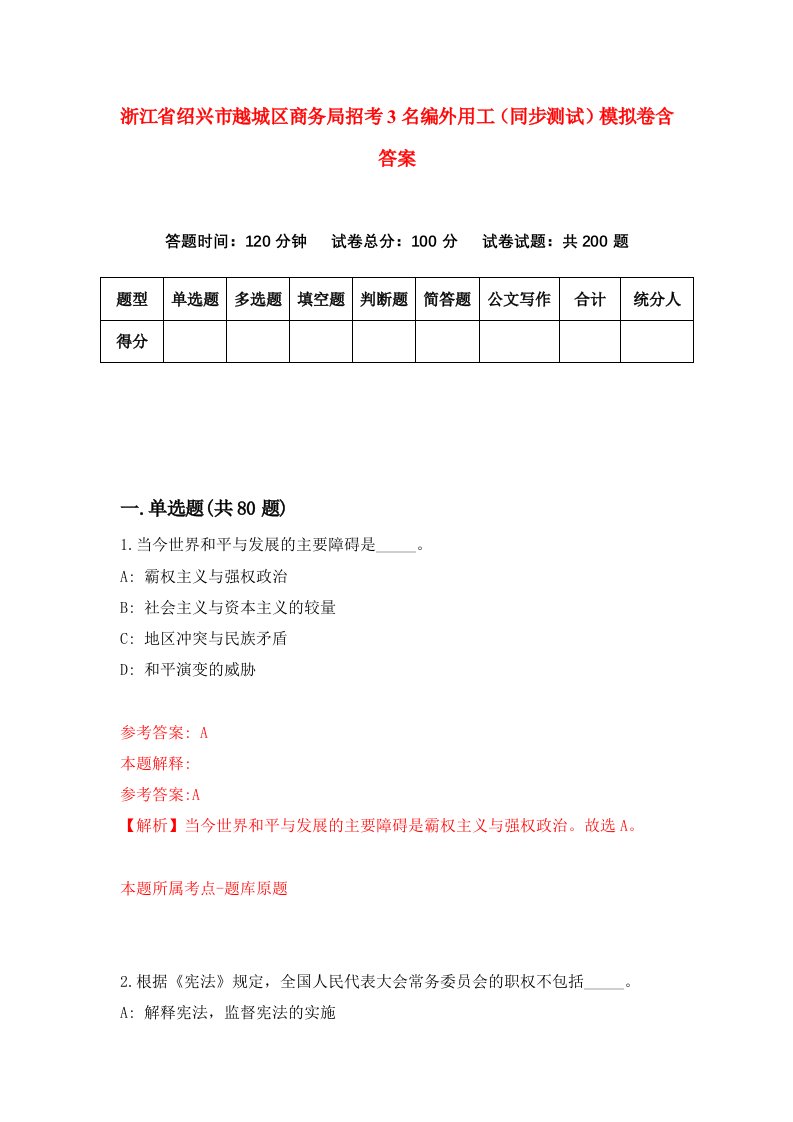 浙江省绍兴市越城区商务局招考3名编外用工（同步测试）模拟卷含答案

答题时间：120分钟　试卷总分：100分　试卷试题：共200题

| 题型 | 单选题 | 多选题 | 填空题 | 判断题 | 简答题 | 公文写作 | 合计 | 统分人 |
|---|---|---|---|---|---|---|---|---|
| 得分 | | | | | | | | |

一.单选题(共80题)

1.当今世界和平与发展的主要障碍是_____。

A: 霸权主义与强权政治

B: 社会主义与资本主义的较量

C: 地区冲突与民族矛盾

D: 和平演变的威胁

参考答案: A

本题解释:

参考答案:A

【解析】当今世界和平与发展的主要障碍是霸权主义与强权政治。故选A。

本题所属考点-题库原题

2.根据《宪法》规定，全国人民代表大会常务委员会的职权不包括_____。

A: 解释宪法，监督宪法的实施